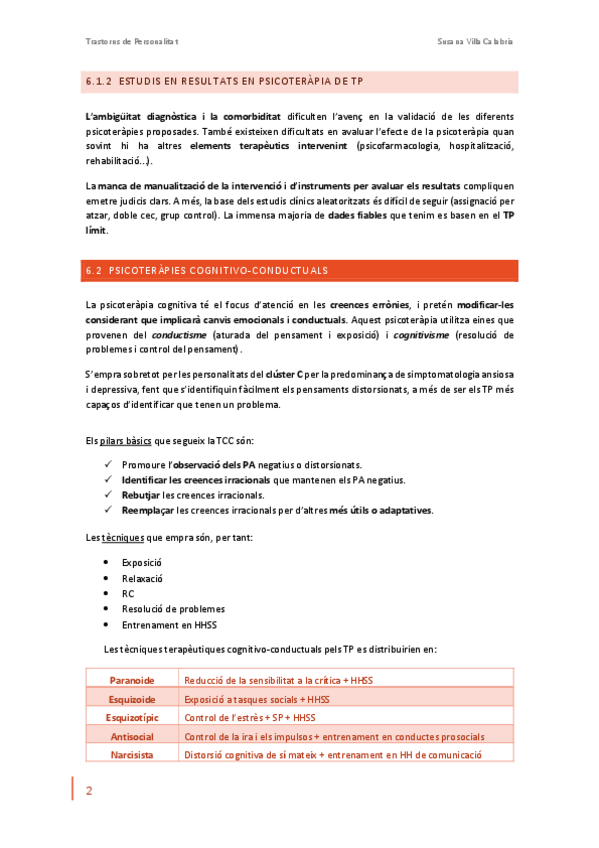 Trastorns de Personalitat

Susana Villa Calabria

6.1.2 ESTUDIS EN RESULTATS EN PSICOTERÀPIA DE TP

L'ambigüitat diagnòstica i la comorbiditat dificulten l'avenç en la validació de les diferents psicoteràpies proposades. També existeixen dificultats en avaluar l'efecte de la psicoteràpia quan sovint hi ha altres elements terapèutics intervenint (psicofarmacologia, hospitalització, rehabilitació...).

La manca de manualització de la intervenció i d'instruments per avaluar els resultats compliquen emetre judicis clars. A més, la base dels estudis clínics aleatoritzats és difícil de seguir (assignació per atzar, doble cec, grup control). La immensa majoria de dades fiables que tenim es basen en el TP límit.

6.2 PSICOTERÀPIES COGNITIVO-CONDUCTUALS

La psicoteràpia cognitiva té el focus d'atenció en les creences errònies, i pretén modificar-les considerant que implicarà canvis emocionals i conductuals. Aquest psicoteràpia utilitza eines que provenen del conductisme (aturada del pensament i exposició) i cognitivisme (resolució de problemes i control del pensament).

S'empra sobretot per les personalitats del clúster C per la predominança de simptomatologia ansiosa i depressiva, fent que s'identifiquin fàcilment els pensaments distorsionats, a més de ser els TP més capaços d'identificar que tenen un problema.

Els pilars bàsics que segueix la TCC són:

✓ Promoure l'observació dels PA negatius o distorsionats.
✓ Identificar les creences irracionals que mantenen els PA negatius.
✓ Rebutjar les creences irracionals.
✓ Reemplaçar les creences irracionals per d'altres més útils o adaptatives.

Les tècniques que empra són, per tant:

• Exposició
• Relaxació
• RC
• Resolució de problemes
• Entrenament en HHSS

Les tècniques terapèutiques cognitivo-conductuals pels TP es distribuirien en:

| Paranoide | Reducció de la sensibilitat a la crítica + HHSS |
|---|---|
| Esquizoide | Exposició a tasques socials + HHSS |
| Esquizotípic | Control de l'estrès + SP + HHSS |
| Antisocial | Control de la ira i els impulsos + entrenament en conductes prosocials |
| Narcisista | Distorsió cognitiva de sí mateix + entrenament en HH de comunicació |

2